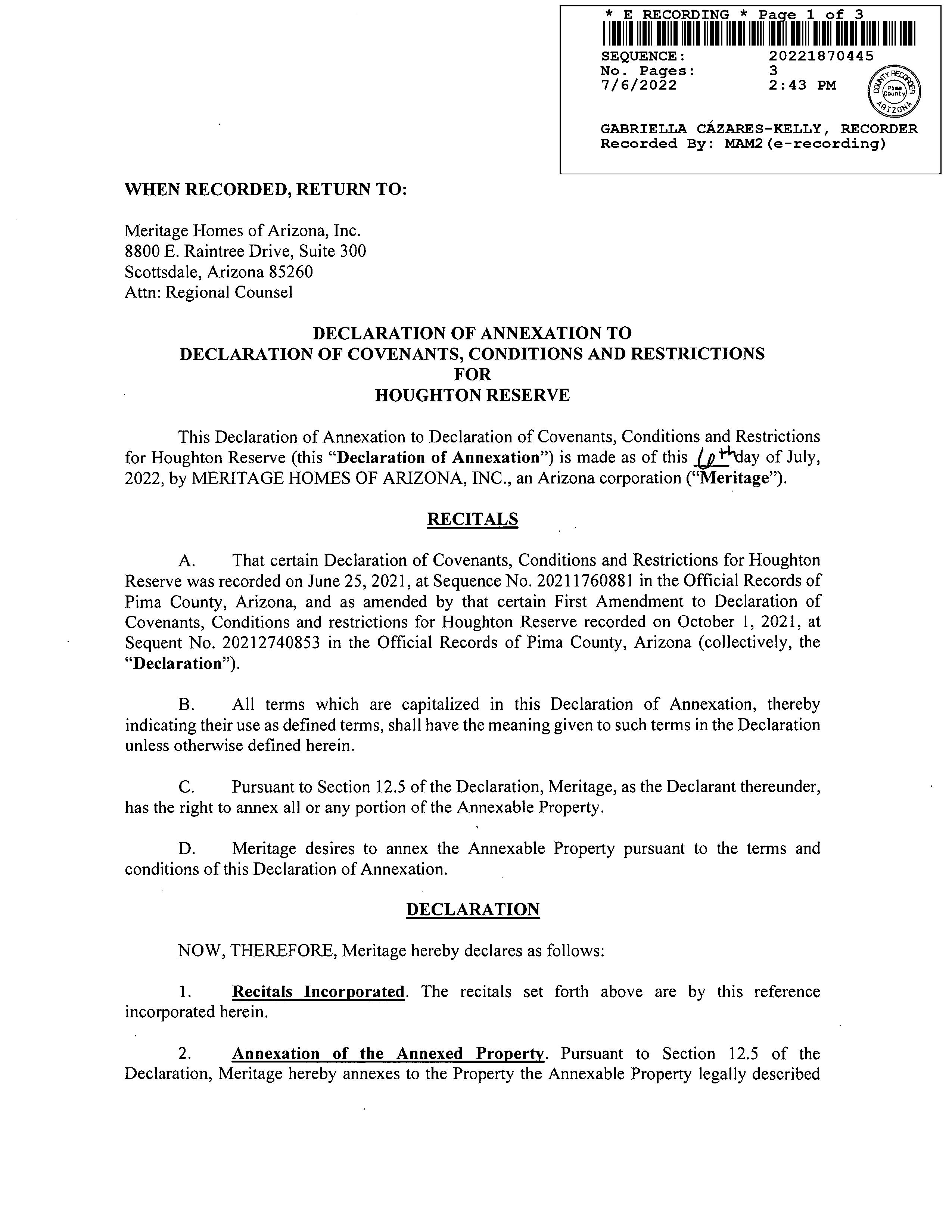 * E RECORDING * Page 1 of 3
SEQUENCE: 20221870445
No. Pages: 3
7/6/2022 2:43 PM

COUNTY RECORDER
Pima County
ARIZONA

GABRIELLA CÁZARES-KELLY, RECORDER
Recorded By: MAM2(e-recording)

WHEN RECORDED, RETURN TO:

Meritage Homes of Arizona, Inc.
8800 E. Raintree Drive, Suite 300
Scottsdale, Arizona 85260
Attn: Regional Counsel

DECLARATION OF ANNEXATION TO
DECLARATION OF COVENANTS, CONDITIONS AND RESTRICTIONS
FOR
HOUGHTON RESERVE

This Declaration of Annexation to Declaration of Covenants, Conditions and Restrictions for Houghton Reserve (this "Declaration of Annexation") is made as of this 6th day of July, 2022, by MERITAGE HOMES OF ARIZONA, INC., an Arizona corporation ("Meritage").

RECITALS

A. That certain Declaration of Covenants, Conditions and Restrictions for Houghton Reserve was recorded on June 25, 2021, at Sequence No. 20211760881 in the Official Records of Pima County, Arizona, and as amended by that certain First Amendment to Declaration of Covenants, Conditions and restrictions for Houghton Reserve recorded on October 1, 2021, at Sequent No. 20212740853 in the Official Records of Pima County, Arizona (collectively, the "Declaration").

B. All terms which are capitalized in this Declaration of Annexation, thereby indicating their use as defined terms, shall have the meaning given to such terms in the Declaration unless otherwise defined herein.

C. Pursuant to Section 12.5 of the Declaration, Meritage, as the Declarant thereunder, has the right to annex all or any portion of the Annexable Property.

D. Meritage desires to annex the Annexable Property pursuant to the terms and conditions of this Declaration of Annexation.

DECLARATION

NOW, THEREFORE, Meritage hereby declares as follows:

1. Recitals Incorporated. The recitals set forth above are by this reference incorporated herein.

2. Annexation of the Annexed Property. Pursuant to Section 12.5 of the Declaration, Meritage hereby annexes to the Property the Annexable Property legally described